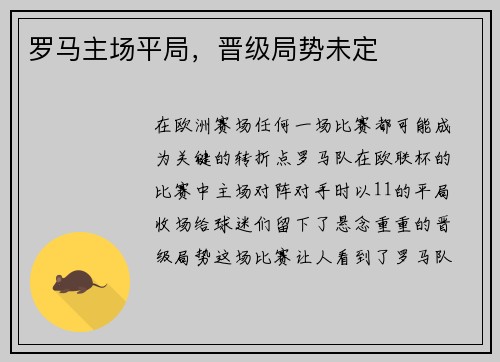 罗马主场平局，晋级局势未定

在欧洲赛场任何一场比赛都可能成为关键的转折点罗马队在欧联杯的比赛中主场对阵对手时以11的平局收场给球迷们留下了悬念重重的晋级局势这场比赛让人看到了罗马队